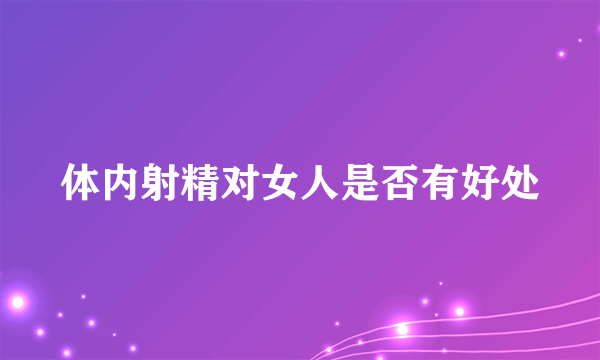 体内射精对女人是否有好处